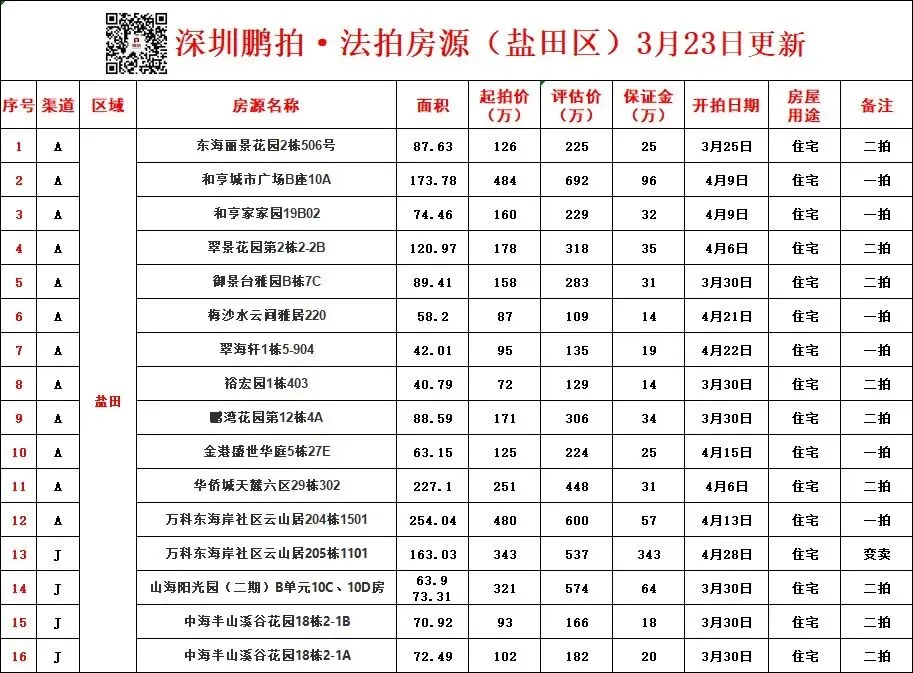 深圳鹏拍·法拍房源（盐田区）3月23日更新

| 序号 | 渠道 | 区域 | 房源名称 | 面积 | 起拍价（万） | 评估价（万） | 保证金（万） | 开拍日期 | 房屋用途 | 备注 |
|---|---|---|---|---|---|---|---|---|---|---|
| 1 | A | 盐田 | 东海丽景花园2栋506号 | 87.63 | 126 | 225 | 25 | 3月25日 | 住宅 | 二拍 |
| 2 | A | | 和亨城市广场B座10A | 173.78 | 484 | 692 | 96 | 4月9日 | 住宅 | 一拍 |
| 3 | A | | 和亨家家园19B02 | 74.46 | 160 | 229 | 32 | 4月9日 | 住宅 | 一拍 |
| 4 | A | | 翠景花园第2栋2-2B | 120.97 | 178 | 318 | 35 | 4月6日 | 住宅 | 二拍 |
| 5 | A | | 御景台雅园B栋7C | 89.41 | 158 | 283 | 31 | 3月30日 | 住宅 | 二拍 |
| 6 | A | | 梅沙水云间雅居220 | 58.2 | 87 | 109 | 14 | 4月21日 | 住宅 | 一拍 |
| 7 | A | | 翠海轩1栋5-904 | 42.01 | 95 | 135 | 19 | 4月22日 | 住宅 | 一拍 |
| 8 | A | | 裕宏园1栋403 | 40.79 | 72 | 129 | 14 | 3月30日 | 住宅 | 二拍 |
| 9 | A | | 鹏湾花园第12栋4A | 88.59 | 171 | 306 | 34 | 3月30日 | 住宅 | 二拍 |
| 10 | A | | 金港盛世华庭5栋27E | 63.15 | 125 | 224 | 25 | 4月15日 | 住宅 | 一拍 |
| 11 | A | | 华侨城天麓六区29栋302 | 227.1 | 251 | 448 | 31 | 4月6日 | 住宅 | 二拍 |
| 12 | A | | 万科东海岸社区云山居204栋1501 | 254.04 | 480 | 600 | 57 | 4月13日 | 住宅 | 一拍 |
| 13 | J | | 万科东海岸社区云山居205栋1101 | 163.03 | 343 | 537 | 343 | 4月28日 | 住宅 | 变卖 |
| 14 | J | | 山海阳光园（二期）B单元10C、10D房 | 63.9 73.31 | 321 | 574 | 64 | 3月30日 | 住宅 | 二拍 |
| 15 | J | | 中海半山溪谷花园18栋2-1B | 70.92 | 93 | 166 | 18 | 3月30日 | 住宅 | 二拍 |
| 16 | J | | 中海半山溪谷花园18栋2-1A | 72.49 | 102 | 182 | 20 | 3月30日 | 住宅 | 二拍 |